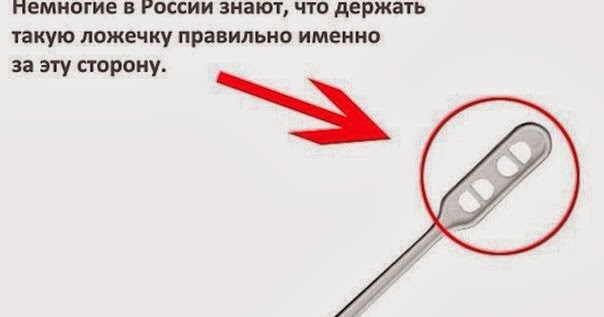 Немногие в России знают, что держать такую ложечку правильно именно за эту сторону.